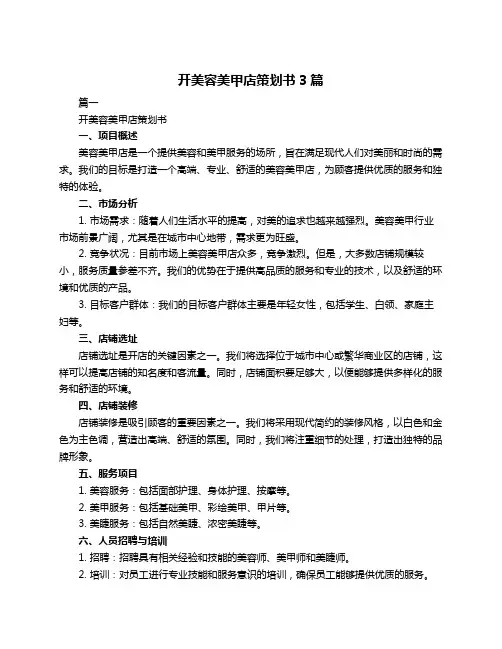 开美容美甲店策划书 3 篇

篇一

开美容美甲店策划书

一、项目概述

美容美甲店是一个提供美容和美甲服务的场所，旨在满足现代人们对美丽和时尚的需求。我们的目标是打造一个高端、专业、舒适的美容美甲店，为顾客提供优质的服务和独特的体验。

二、市场分析

1. 市场需求：随着人们生活水平的提高，对美的追求也越来越强烈。美容美甲行业市场前景广阔，尤其是在城市中心地带，需求更为旺盛。

2. 竞争状况：目前市场上美容美甲店众多，竞争激烈。但是，大多数店铺规模较小，服务质量参差不齐。我们的优势在于提供高品质的服务和专业的技术，以及舒适的环境和优质的产品。

3. 目标客户群体：我们的目标客户群体主要是年轻女性，包括学生、白领、家庭主妇等。

三、店铺选址

店铺选址是开店的关键因素之一。我们将选择位于城市中心或繁华商业区的店铺，这样可以提高店铺的知名度和客流量。同时，店铺面积要足够大，以便能够提供多样化的服务和舒适的环境。

四、店铺装修

店铺装修是吸引顾客的重要因素之一。我们将采用现代简约的装修风格，以白色和金色为主色调，营造出高端、舒适的氛围。同时，我们将注重细节的处理，打造出独特的品牌形象。

五、服务项目

1. 美容服务：包括面部护理、身体护理、按摩等。

2. 美甲服务：包括基础美甲、彩绘美甲、甲片等。

3. 美睫服务：包括自然美睫、浓密美睫等。

六、人员招聘与培训

1. 招聘：招聘具有相关经验和技能的美容师、美甲师和美睫师。

2. 培训：对员工进行专业技能和服务意识的培训，确保员工能够提供优质的服务。